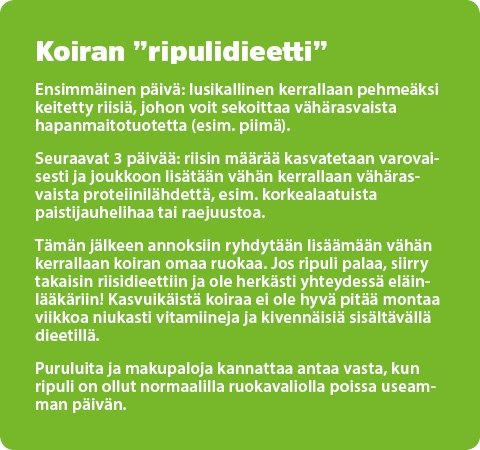 Koiran ”ripulidieetti”

Ensimmäinen päivä: lusikallinen kerrallaan pehmeäksi keitetty riisiä, johon voit sekoittaa vähärasvaista hapanmaitotuotetta (esim. piimä).

Seuraavat 3 päivää: riisin määrää kasvatetaan varovaisesti ja joukkoon lisätään vähän kerrallaan vähärasvaista proteiinilähdettä, esim. korkealaatuista paistijauhelihaa tai raejuustoa.

Tämän jälkeen annoksiin ryhdytään lisäämään vähän kerrallaan koiran omaa ruokaa. Jos ripuli palaa, siirry takaisin riisidieettiin ja ole herkästi yhteydessä eläinlääkäriin! Kasvuikäistä koiraa ei ole hyvä pitää montaa viikkoa niukasti vitamiineja ja kivennäisiä sisältävällä dieetillä.

Puruluita ja makupaloja kannattaa antaa vasta, kun ripuli on ollut normaalilla ruokavaliolla poissa useamman päivän.